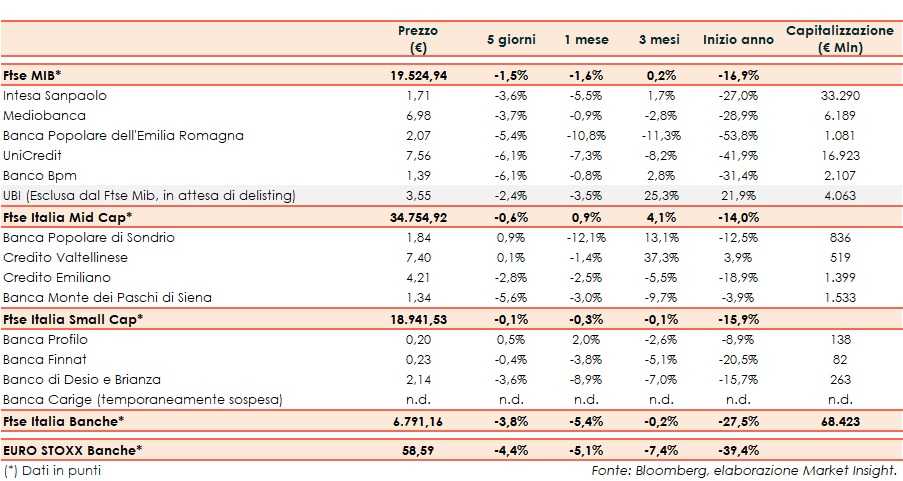 |  | Prezzo (€) | 5 giorni | 1 mese | 3 mesi | Inizio anno | Capitalizzazione (€ Mln) |
|---|---|---|---|---|---|---|
| Ftse MIB* | 19.524,94 | -1,5% | -1,6% | 0,2% | -16,9% |  |
| Intesa Sanpaolo | 1,71 | -3,6% | -5,5% | 1,7% | -27,0% | 33.290 |
| Mediobanca | 6,98 | -3,7% | -0,9% | -2,8% | -28,9% | 6.189 |
| Banca Popolare dell'Emilia Romagna | 2,07 | -5,4% | -10,8% | -11,3% | -53,8% | 1.081 |
| UniCredit | 7,56 | -6,1% | -7,3% | -8,2% | -41,9% | 16.923 |
| Banco Bpm | 1,39 | -6,1% | -0,8% | 2,8% | -31,4% | 2.107 |
| UBI (Esclusa dal Ftse Mib, in attesa di delisting) | 3,55 | -2,4% | -3,5% | 25,3% | 21,9% | 4.063 |
| Ftse Italia Mid Cap* | 34.754,92 | -0,6% | 0,9% | 4,1% | -14,0% |  |
| Banca Popolare di Sondrio | 1,84 | 0,9% | -12,1% | 13,1% | -12,5% | 836 |
| Credito Valtellinese | 7,40 | 0,1% | -1,4% | 37,3% | 3,9% | 519 |
| Credito Emiliano | 4,21 | -2,8% | -2,5% | -5,5% | -18,9% | 1.399 |
| Banca Monte dei Paschi di Siena | 1,34 | -5,6% | -3,0% | -9,7% | -3,9% | 1.533 |
| Ftse Italia Small Cap* | 18.941,53 | -0,1% | -0,3% | -0,1% | -15,9% |  |
| Banca Profilo | 0,20 | 0,5% | 2,0% | -2,6% | -8,9% | 138 |
| Banca Finnat | 0,23 | -0,4% | -3,8% | -5,1% | -20,5% | 82 |
| Banco di Desio e Brianza | 2,14 | -3,6% | -8,9% | -7,0% | -15,7% | 263 |
| Banca Carige (temporaneamente sospesa) | n.d. | n.d. | n.d. | n.d. | n.d. | n.d. |
| Ftse Italia Banche* | 6.791,16 | -3,8% | -5,4% | -0,2% | -27,5% | 68.423 |
| EURO STOXX Banche* | 58,59 | -4,4% | -5,1% | -7,4% | -39,4% |  |

(*) Dati in punti

Fonte: Bloomberg, elaborazione Market Insight.